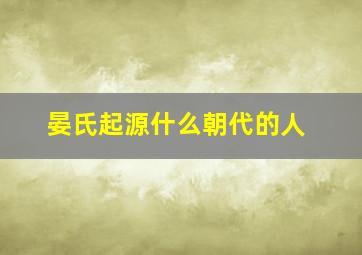 晏氏起源什么朝代的人